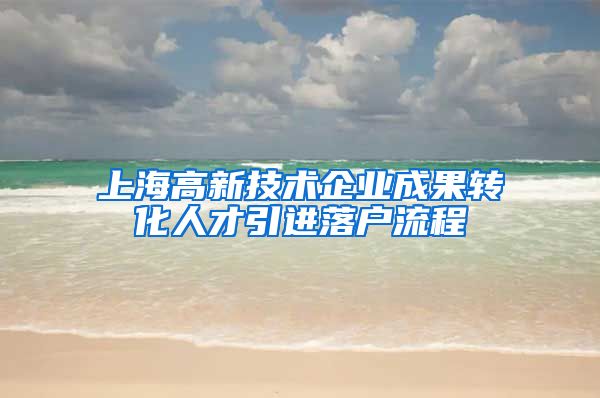 上海高新技术企业成果转化人才引进落户流程